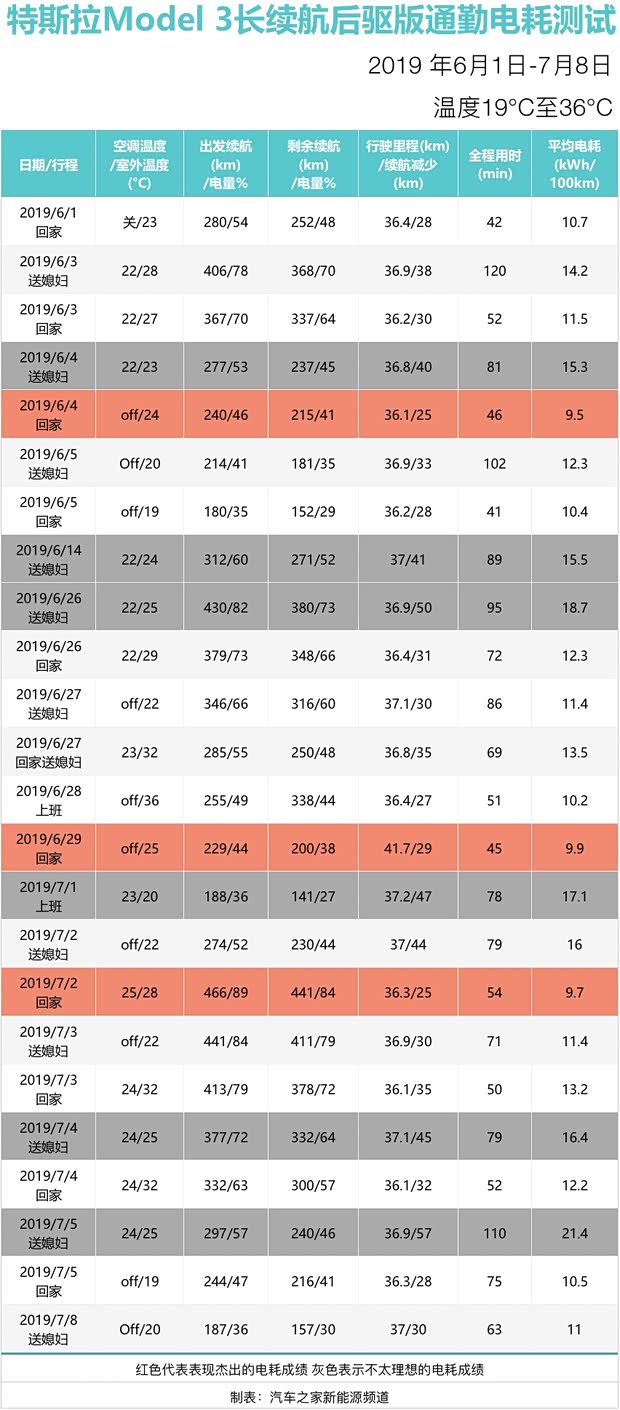 特斯拉Model 3长续航后驱版通勤电耗测试

2019 年6月1日-7月8日

温度19°C至36°C

| 日期/行程 | 空调温度/室外温度(°C) | 出发续航(km)/电量% | 剩余续航(km)/电量% | 行驶里程(km)/续航减少(km) | 全程用时(min) | 平均电耗(kWh/100km) |
|---|---|---|---|---|---|---|
| 2019/6/1 回家 | 关/23 | 280/54 | 252/48 | 36.4/28 | 42 | 10.7 |
| 2019/6/3 送媳妇 | 22/28 | 406/78 | 368/70 | 36.9/38 | 120 | 14.2 |
| 2019/6/3 回家 | 22/27 | 367/70 | 337/64 | 36.2/30 | 52 | 11.5 |
| 2019/6/4 送媳妇 | 22/23 | 277/53 | 237/45 | 36.8/40 | 81 | 15.3 |
| 2019/6/4 回家 | off/24 | 240/46 | 215/41 | 36.1/25 | 46 | 9.5 |
| 2019/6/5 送媳妇 | Off/20 | 214/41 | 181/35 | 36.9/33 | 102 | 12.3 |
| 2019/6/5 回家 | off/19 | 180/35 | 152/29 | 36.2/28 | 41 | 10.4 |
| 2019/6/14 送媳妇 | 22/24 | 312/60 | 271/52 | 37/41 | 89 | 15.5 |
| 2019/6/26 送媳妇 | 22/25 | 430/82 | 380/73 | 36.9/50 | 95 | 18.7 |
| 2019/6/26 回家 | 22/29 | 379/73 | 348/66 | 36.4/31 | 72 | 12.3 |
| 2019/6/27 送媳妇 | off/22 | 346/66 | 316/60 | 37.1/30 | 86 | 11.4 |
| 2019/6/27 回家送媳妇 | 23/32 | 285/55 | 250/48 | 36.8/35 | 69 | 13.5 |
| 2019/6/28 上班 | off/36 | 255/49 | 338/44 | 36.4/27 | 51 | 10.2 |
| 2019/6/29 回家 | off/25 | 229/44 | 200/38 | 41.7/29 | 45 | 9.9 |
| 2019/7/1 上班 | 23/20 | 188/36 | 141/27 | 37.2/47 | 78 | 17.1 |
| 2019/7/2 送媳妇 | off/22 | 274/52 | 230/44 | 37/44 | 79 | 16 |
| 2019/7/2 回家 | 25/28 | 466/89 | 441/84 | 36.3/25 | 54 | 9.7 |
| 2019/7/3 送媳妇 | off/22 | 441/84 | 411/79 | 36.9/30 | 71 | 11.4 |
| 2019/7/3 回家 | 24/32 | 413/79 | 378/72 | 36.1/35 | 50 | 13.2 |
| 2019/7/4 送媳妇 | 24/25 | 377/72 | 332/64 | 37.1/45 | 79 | 16.4 |
| 2019/7/4 回家 | 24/32 | 332/63 | 300/57 | 36.1/32 | 52 | 12.2 |
| 2019/7/5 送媳妇 | 24/25 | 297/57 | 240/46 | 36.9/57 | 110 | 21.4 |
| 2019/7/5 回家 | off/19 | 244/47 | 216/41 | 36.3/28 | 75 | 10.5 |
| 2019/7/8 送媳妇 | Off/20 | 187/36 | 157/30 | 37/30 | 63 | 11 |

红色代表表现杰出的电耗成绩 灰色表示不太理想的电耗成绩

制表：汽车之家新能源频道